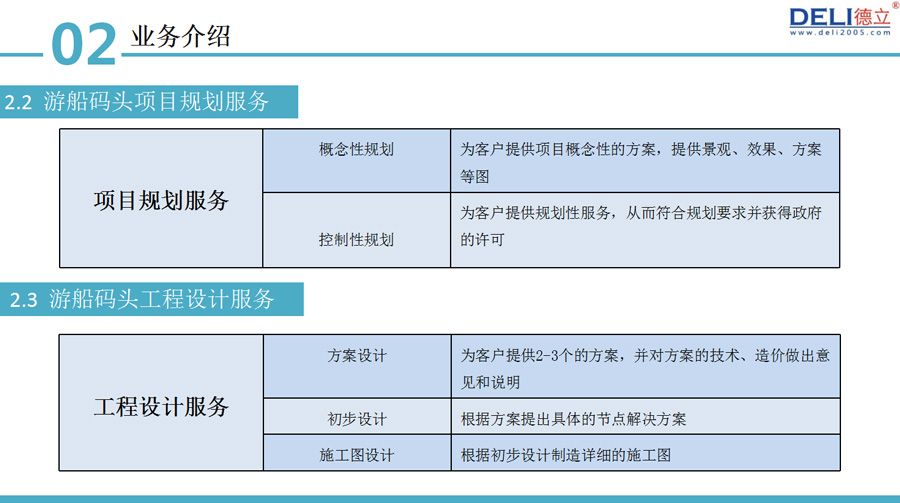 02 业务介绍

DELI德立®
www.deli2005.com

2.2 游船码头项目规划服务

| 项目规划服务 | 概念性规划 | 为客户提供项目概念性的方案，提供景观、效果、方案等图 |
|---|---|---|
| | 控制性规划 | 为客户提供规划性服务，从而符合规划要求并获得政府的许可 |

2.3 游船码头工程设计服务

| 工程设计服务 | 方案设计 | 为客户提供2-3个的方案，并对方案的技术、造价做出意见和说明 |
|---|---|---|
| | 初步设计 | 根据方案提出具体的节点解决方案 |
| | 施工图设计 | 根据初步设计制造详细的施工图 |